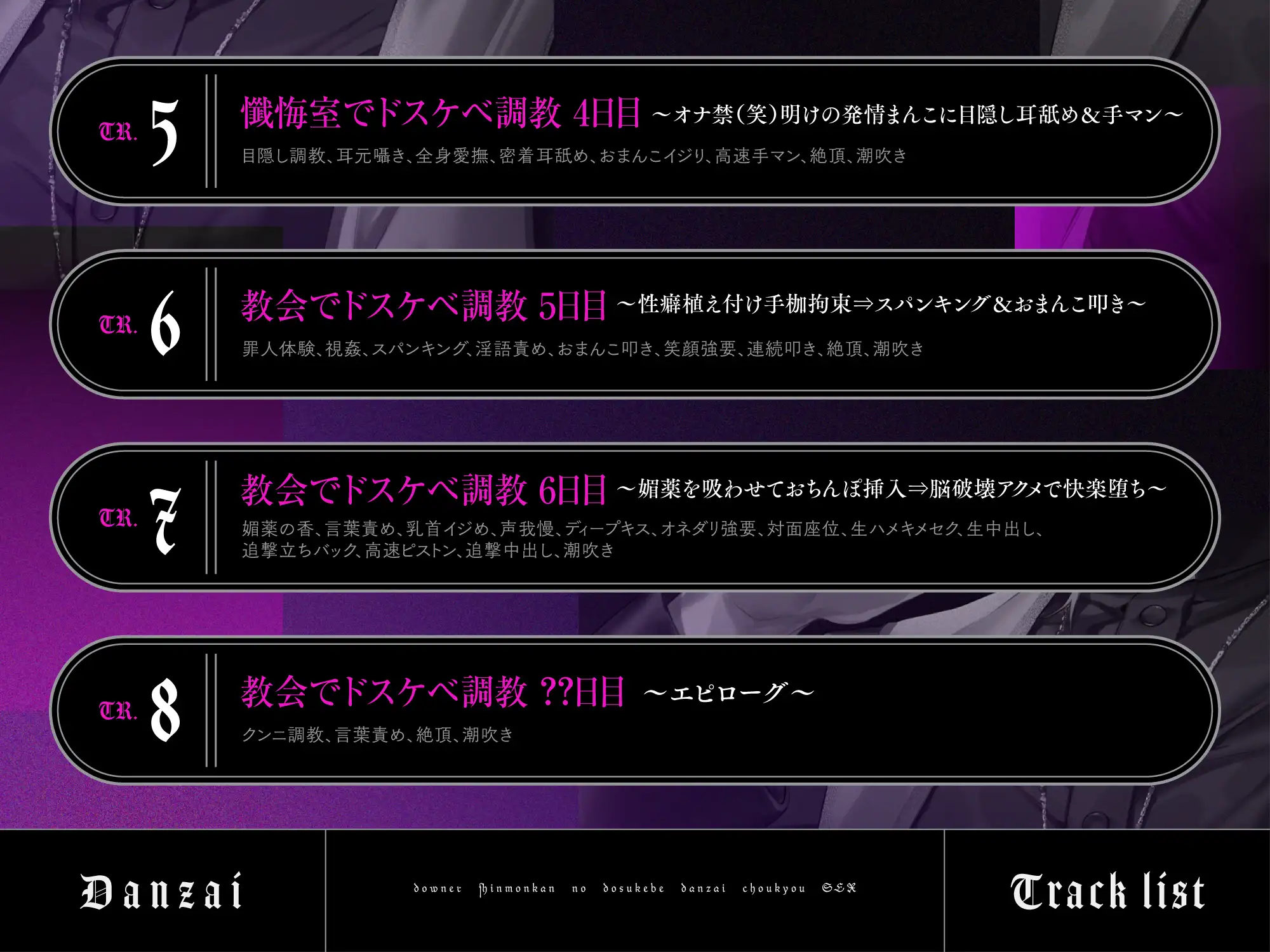 TR. 5

懺悔室でドスケベ調教 4日目 ～オナ禁(笑)明けの発情まんこに目隠し耳舐め&手マン～

目隠し調教、耳元囁き、全身愛撫、密着耳舐め、おまんこイジり、高速手マン、絶頂、潮吹き

TR. 6

教会でドスケベ調教 5日目 ～性癖植え付け手枷拘束⇒スパンキング&おまんこ叩き～

罪人体験、視姦、スパンキング、淫語責め、おまんこ叩き、笑顔強要、連続叩き、絶頂、潮吹き

TR. 7

教会でドスケベ調教 6日目 ～媚薬を吸わせておちんぽ挿入⇒脳破壊アクメで快楽堕ち～

媚薬の香、言葉責め、乳首イジめ、声我慢、ディープキス、オネダリ強要、対面座位、生ハメキメセク、生中出し、追撃立ちバック、高速ピストン、追撃中出し、潮吹き

TR. 8

教会でドスケベ調教 ??日目 ～エピローグ～

クンニ調教、言葉責め、絶頂、潮吹き

Danzai

downer shinmonkan no dosukebe danzai choukyou SEX

Track list